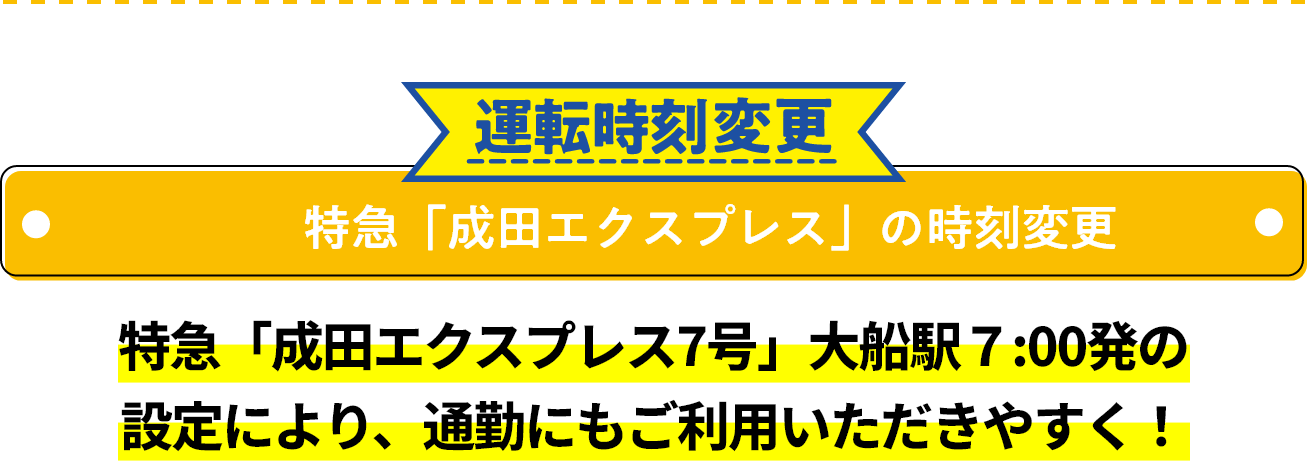 運転時刻変更

特急「成田エクスプレス」の時刻変更

特急「成田エクスプレス7号」大船駅７:00発の設定により、通勤にもご利用いただきやすく！